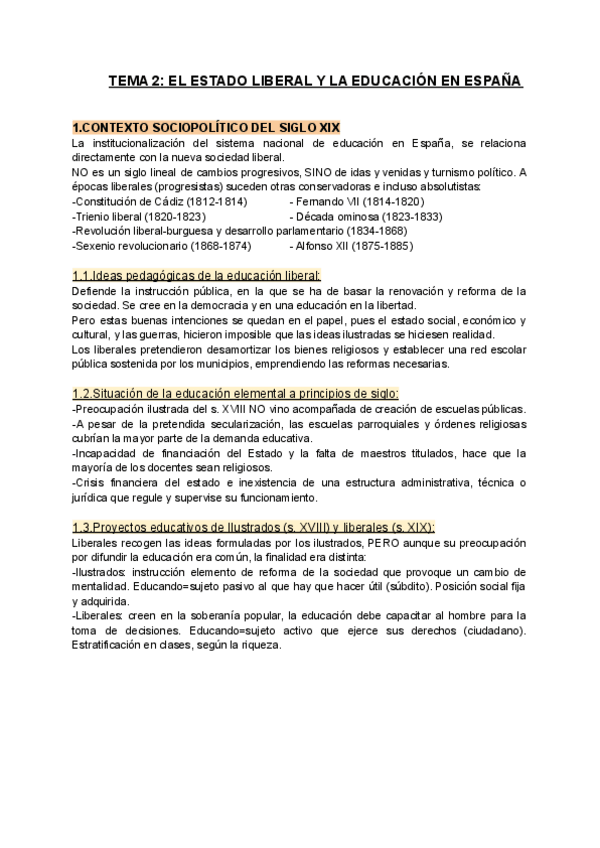 TEMA 2: EL ESTADO LIBERAL Y LA EDUCACIÓN EN ESPAÑA

1.CONTEXTO SOCIOPOLÍTICO DEL SIGLO XIX

La institucionalización del sistema nacional de educación en España, se relaciona directamente con la nueva sociedad liberal.
NO es un siglo lineal de cambios progresivos, SINO de idas y venidas y turnismo político. A épocas liberales (progresistas) suceden otras conservadoras e incluso absolutistas:
-Constitución de Cádiz (1812-1814) - Fernando VII (1814-1820)
-Trienio liberal (1820-1823) - Década ominosa (1823-1833)
-Revolución liberal-burguesa y desarrollo parlamentario (1834-1868)
-Sexenio revolucionario (1868-1874) - Alfonso XII (1875-1885)

1.1.Ideas pedagógicas de la educación liberal:

Defiende la instrucción pública, en la que se ha de basar la renovación y reforma de la sociedad. Se cree en la democracia y en una educación en la libertad.
Pero estas buenas intenciones se quedan en el papel, pues el estado social, económico y cultural, y las guerras, hicieron imposible que las ideas ilustradas se hiciesen realidad.
Los liberales pretendieron desamortizar los bienes religiosos y establecer una red escolar pública sostenida por los municipios, emprendiendo las reformas necesarias.

1.2.Situación de la educación elemental a principios de siglo:

-Preocupación ilustrada del s. XVIII NO vino acompañada de creación de escuelas públicas.
-A pesar de la pretendida secularización, las escuelas parroquiales y órdenes religiosas cubrían la mayor parte de la demanda educativa.
-Incapacidad de financiación del Estado y la falta de maestros titulados, hace que la mayoría de los docentes sean religiosos.
-Crisis financiera del estado e inexistencia de una estructura administrativa, técnica o jurídica que regule y supervise su funcionamiento.

1.3.Proyectos educativos de Ilustrados (s. XVIII) y liberales (s. XIX):

Liberales recogen las ideas formuladas por los ilustrados, PERO aunque su preocupación por difundir la educación era común, la finalidad era distinta:
-Ilustrados: instrucción elemento de reforma de la sociedad que provoque un cambio de mentalidad. Educando=sujeto pasivo al que hay que hacer útil (súbdito). Posición social fija y adquirida.
-Liberales: creen en la soberanía popular, la educación debe capacitar al hombre para la toma de decisiones. Educando=sujeto activo que ejerce sus derechos (ciudadano). Estratificación en clases, según la riqueza.